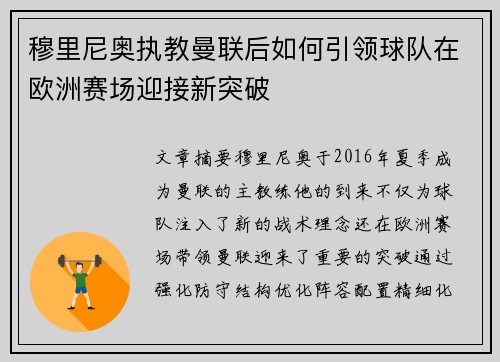 穆里尼奥执教曼联后如何引领球队在欧洲赛场迎接新突破

文章摘要穆里尼奥于2016年夏季成为曼联的主教练他的到来不仅为球队注入了新的战术理念还在欧洲赛场带领曼联迎来了重要的突破通过强化防守结构优化阵容配置精细化